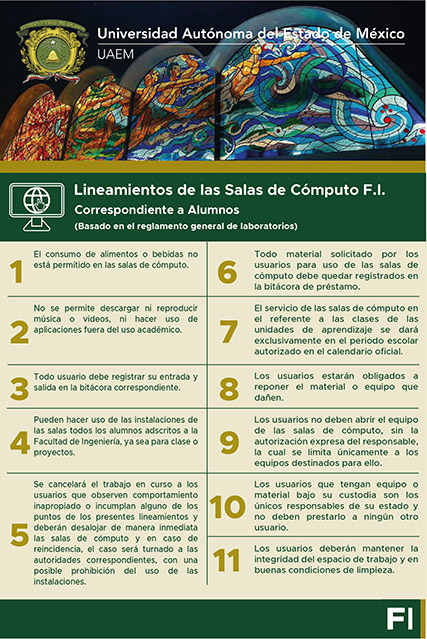 Universidad Autónoma del Estado de México
UAEM

Lineamientos de las Salas de Cómputo F.I.
Correspondiente a Alumnos
(Basado en el reglamento general de laboratorios)

1
El consumo de alimentos o bebidas no está permitido en las salas de cómputo.

2
No se permite descargar ni reproducir música o videos, ni hacer uso de aplicaciones fuera del uso académico.

3
Todo usuario debe registrar su entrada y salida en la bitácora correspondiente.

4
Pueden hacer uso de las instalaciones de las salas todos los alumnos adscritos a la Facultad de Ingeniería, ya sea para clase o proyectos.

5
Se cancelará el trabajo en curso a los usuarios que observen comportamiento inapropiado o incumplan alguno de los puntos de los presentes lineamientos y deberán desalojar de manera inmediata las salas de cómputo y en caso de reincidencia, el caso será turnado a las autoridades correspondientes, con una posible prohibición del uso de las instalaciones.

6
Todo material solicitado por los usuarios para uso de las salas de cómputo debe quedar registrados en la bitácora de préstamo.

7
El servicio de las salas de cómputo en el referente a las clases de las unidades de aprendizaje se dará exclusivamente en el periodo escolar autorizado en el calendario oficial.

8
Los usuarios estarán obligados a reponer el material o equipo que dañen.

9
Los usuarios no deben abrir el equipo de las salas de cómputo, sin la autorización expresa del responsable, la cual se limita únicamente a los equipos destinados para ello.

10
Los usuarios que tengan equipo o material bajo su custodia son los únicos responsables de su estado y no deben prestarlo a ningún otro usuario.

11
Los usuarios deberán mantener la integridad del espacio de trabajo y en buenas condiciones de limpieza.

FI